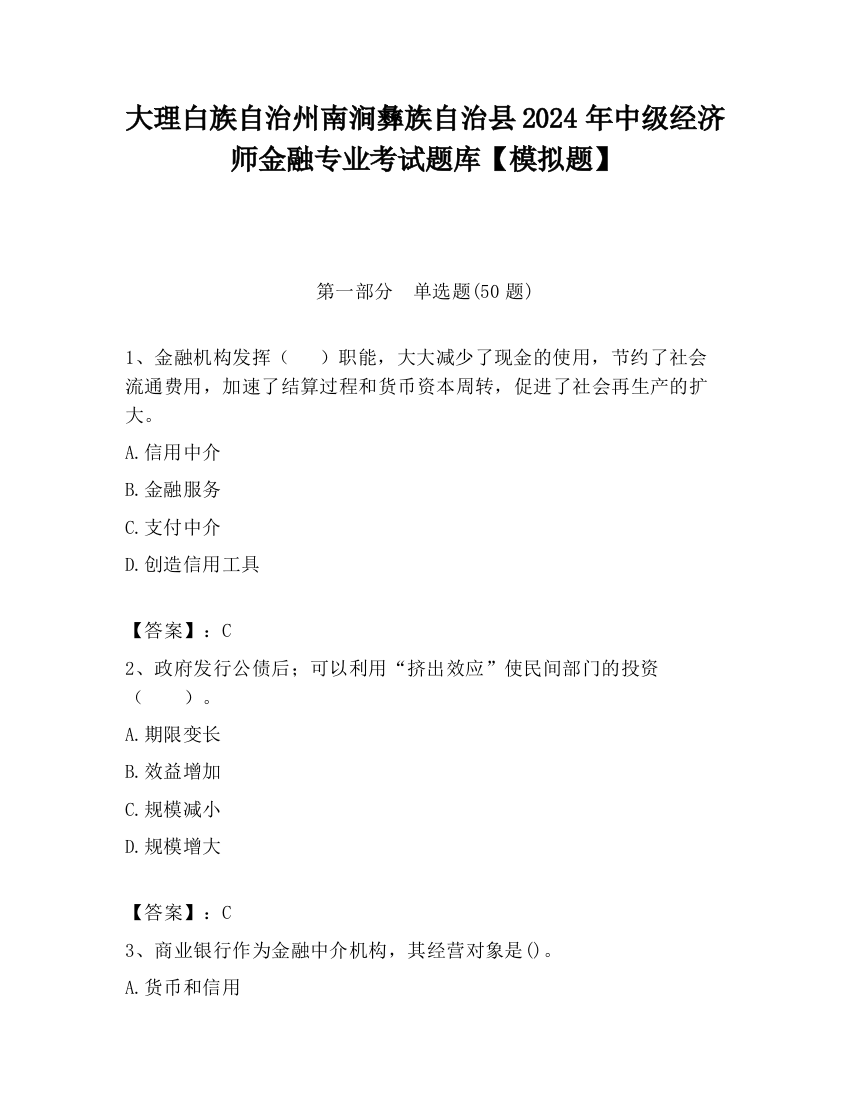 大理白族自治州南涧彝族自治县2024年中级经济师金融专业考试题库【模拟题】

第一部分　单选题(50题)

1、金融机构发挥（　　）职能，大大减少了现金的使用，节约了社会流通费用，加速了结算过程和货币资本周转，促进了社会再生产的扩大。

A.信用中介

B.金融服务

C.支付中介

D.创造信用工具

【答案】：C

2、政府发行公债后；可以利用“挤出效应”使民间部门的投资（　　）。

A.期限变长

B.效益增加

C.规模减小

D.规模增大

【答案】：C

3、商业银行作为金融中介机构，其经营对象是()。

A.货币和信用